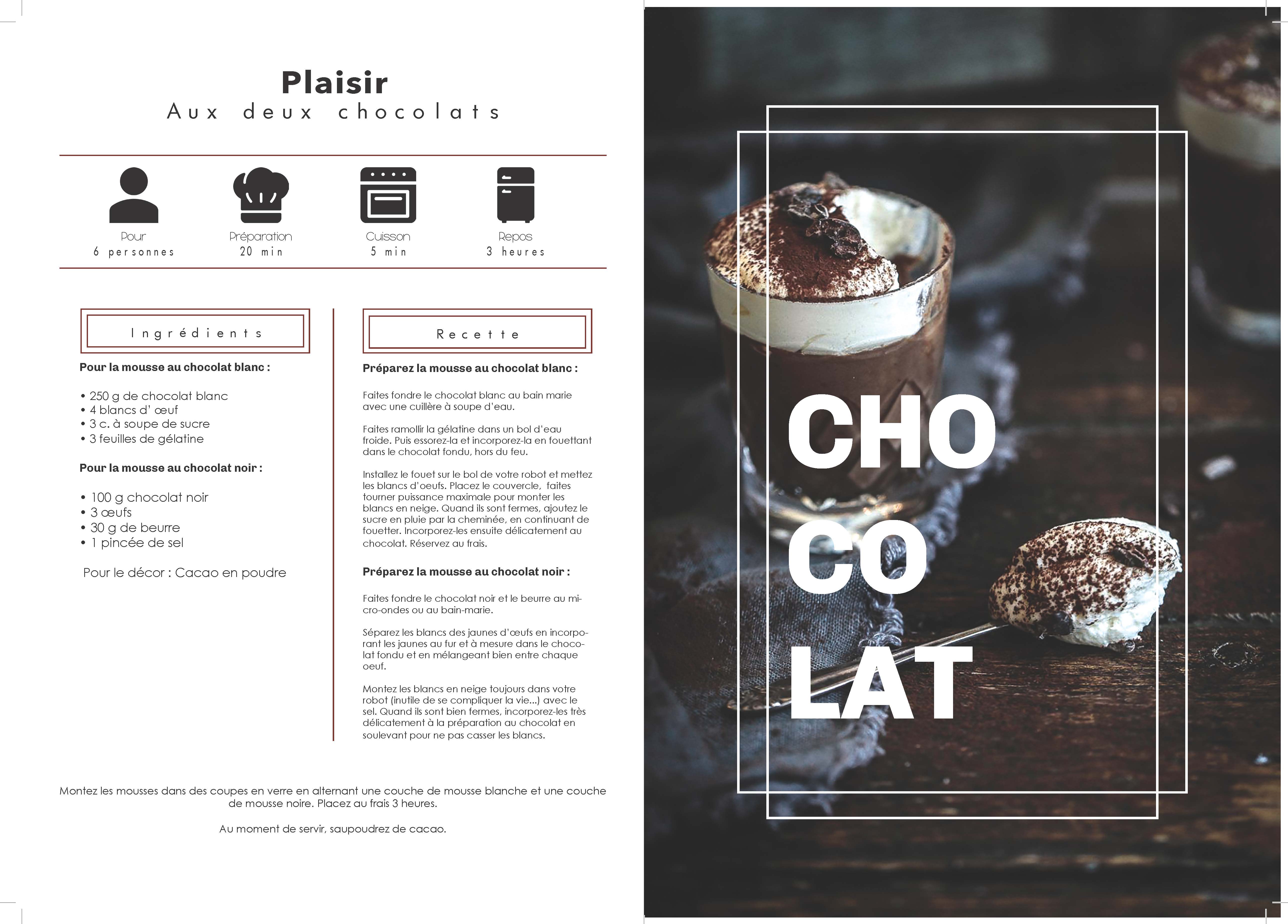 Plaisir
Aux deux chocolats

Pour
6 personnes

Préparation
20 min

Cuisson
5 min

Repos
3 heures

Ingrédients

Pour la mousse au chocolat blanc :

• 250 g de chocolat blanc
• 4 blancs d' œuf
• 3 c. à soupe de sucre
• 3 feuilles de gélatine

Pour la mousse au chocolat noir :

• 100 g chocolat noir
• 3 œufs
• 30 g de beurre
• 1 pincée de sel

Pour le décor : Cacao en poudre

Recette

Préparez la mousse au chocolat blanc :

Faites fondre le chocolat blanc au bain marie avec une cuillère à soupe d'eau.

Faites ramollir la gélatine dans un bol d'eau froide. Puis essorez-la et incorporez-la en fouettant dans le chocolat fondu, hors du feu.

Installez le fouet sur le bol de votre robot et mettez les blancs d'oeufs. Placez le couvercle, faites tourner puissance maximale pour monter les blancs en neige. Quand ils sont fermes, ajoutez le sucre en pluie par la cheminée, en continuant de fouetter. Incorporez-les ensuite délicatement au chocolat. Réservez au frais.

Préparez la mousse au chocolat noir :

Faites fondre le chocolat noir et le beurre au micro-ondes ou au bain-marie.

Séparez les blancs des jaunes d'œufs en incorporant les jaunes au fur et à mesure dans le chocolat fondu et en mélangeant bien entre chaque oeuf.

Montez les blancs en neige toujours dans votre robot (inutile de se compliquer la vie...) avec le sel. Quand ils sont bien fermes, incorporez-les très délicatement à la préparation au chocolat en soulevant pour ne pas casser les blancs.

Montez les mousses dans des coupes en verre en alternant une couche de mousse blanche et une couche de mousse noire. Placez au frais 3 heures.

Au moment de servir, saupoudrez de cacao.

CHO
CO
LAT